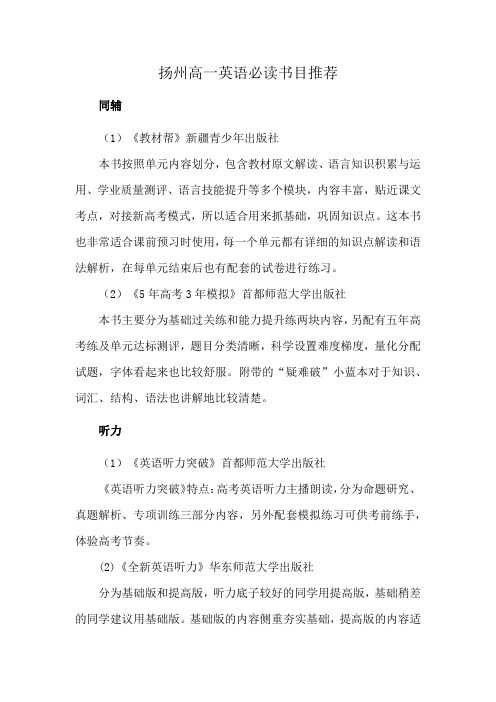 扬州高一英语必读书目推荐

同辅

（1）《教材帮》新疆青少年出版社

本书按照单元内容划分，包含教材原文解读、语言知识积累与运用、学业质量测评、语言技能提升等多个模块，内容丰富，贴近课文考点，对接新高考模式，所以适合用来抓基础，巩固知识点。这本书也非常适合课前预习时使用，每一个单元都有详细的知识点解读和语法解析，在每单元结束后也有配套的试卷进行练习。

（2）《5年高考3年模拟》首都师范大学出版社

本书主要分为基础过关练和能力提升练两块内容，另配有五年高考练及单元达标测评，题目分类清晰，科学设置难度梯度，量化分配试题，字体看起来也比较舒服。附带的“疑难破”小蓝本对于知识、词汇、结构、语法也讲解地比较清楚。

听力

（1）《英语听力突破》首都师范大学出版社

《英语听力突破》特点：高考英语听力主播朗读，分为命题研究、真题解析、专项训练三部分内容，另外配套模拟练习可供考前练手，体验高考节奏。

(2)《全新英语听力》华东师范大学出版社

分为基础版和提高版，听力底子较好的同学用提高版，基础稍差的同学建议用基础版。基础版的内容侧重夯实基础，提高版的内容适